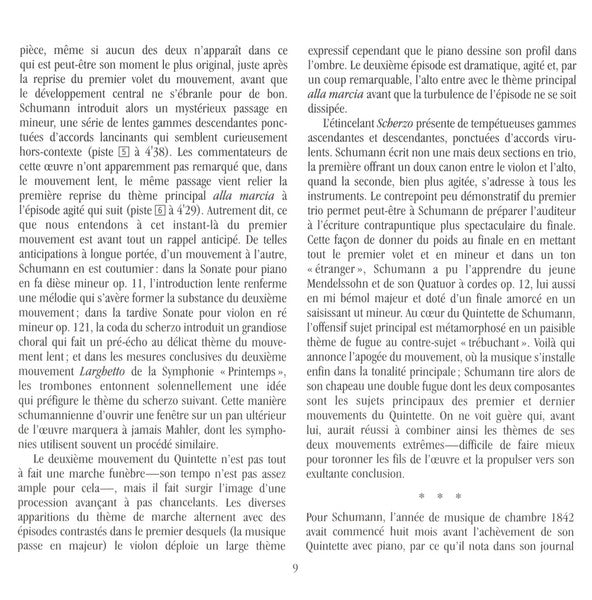 pièce, même si aucun des deux n'apparaît dans ce qui est peut-être son moment le plus original, juste après la reprise du premier volet du mouvement, avant que le développement central ne s'ébranle pour de bon. Schumann introduit alors un mystérieux passage en mineur, une série de lentes gammes descendantes ponctuées d'accords lancinants qui semblent curieusement hors-contexte (piste 5 à 4'38). Les commentateurs de cette œuvre n'ont apparemment pas remarqué que, dans le mouvement lent, le même passage vient relier la première reprise du thème principal alla marcia à l'épisode agité qui suit (piste 6 à 4'29). Autrement dit, ce que nous entendons à cet instant-là du premier mouvement est avant tout un rappel anticipé. De telles anticipations à longue portée, d'un mouvement à l'autre, Schumann en est coutumier : dans la Sonate pour piano en fa dièse mineur op. 11, l'introduction lente renferme une mélodie qui s'avère former la substance du deuxième mouvement ; dans la tardive Sonate pour violon en ré mineur op. 121, la coda du scherzo introduit un grandiose choral qui fait un pré-écho au délicat thème du mouvement lent ; et dans les mesures conclusives du deuxième mouvement Larghetto de la Symphonie « Printemps », les trombones entonnent solennellement une idée qui préfigure le thème du scherzo suivant. Cette manière schumannienne d'ouvrir une fenêtre sur un pan ultérieur de l'œuvre marquera à jamais Mahler, dont les symphonies utilisent souvent un procédé similaire.

Le deuxième mouvement du Quintette n'est pas tout à fait une marche funèbre—son tempo n'est pas assez ample pour cela—, mais il fait surgir l'image d'une procession avançant à pas chancelants. Les diverses apparitions du thème de marche alternent avec des épisodes contrastés dans le premier desquels (la musique passe en majeur) le violon déploie un large thème expressif cependant que le piano dessine son profil dans l'ombre. Le deuxième épisode est dramatique, agité et, par un coup remarquable, l'alto entre avec le thème principal alla marcia avant que la turbulence de l'épisode ne se soit dissipée.

L'étincelant Scherzo présente de tempétueuses gammes ascendantes et descendantes, ponctuées d'accords virulents. Schumann écrit non une mais deux sections en trio, la première offrant un doux canon entre le violon et l'alto, quand la seconde, bien plus agitée, s'adresse à tous les instruments. Le contrepoint peu démonstratif du premier trio permet peut-être à Schumann de préparer l'auditeur à l'écriture contrapuntique plus spectaculaire du finale. Cette façon de donner du poids au finale en en mettant tout le premier volet et en mineur et dans un ton « étranger », Schumann a pu l'apprendre du jeune Mendelssohn et de son Quatuor à cordes op. 12, lui aussi en mi bémol majeur et doté d'un finale amorcé en un saisissant ut mineur. Au cœur du Quintette de Schumann, l'offensif sujet principal est métamorphosé en un paisible thème de fugue au contre-sujet « trébuchant ». Voilà qui annonce l'apogée du mouvement, où la musique s'installe enfin dans la tonalité principale ; Schumann tire alors de son chapeau une double fugue dont les deux composantes sont les sujets principaux des premier et dernier mouvements du Quintette. On ne voit guère qui, avant lui, aurait réussi à combiner ainsi les thèmes de ses deux mouvements extrêmes—difficile de faire mieux pour toronner les fils de l'œuvre et la propulser vers son exultante conclusion.

* * *

Pour Schumann, l'année de musique de chambre 1842 avait commencé huit mois avant l'achèvement de son Quintette avec piano, par ce qu'il nota dans son journal

9